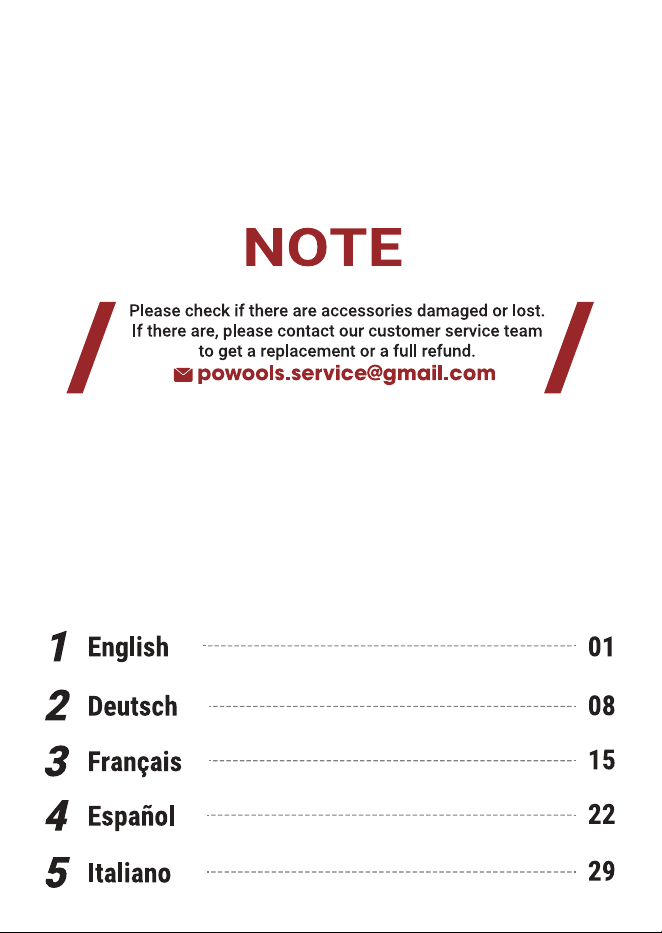 NOTE

Please check if there are accessories damaged or lost. If there are, please contact our customer service team to get a replacement or a full refund.
powools.service@gmail.com

1 English 01
2 Deutsch 08
3 Français 15
4 Español 22
5 Italiano 29